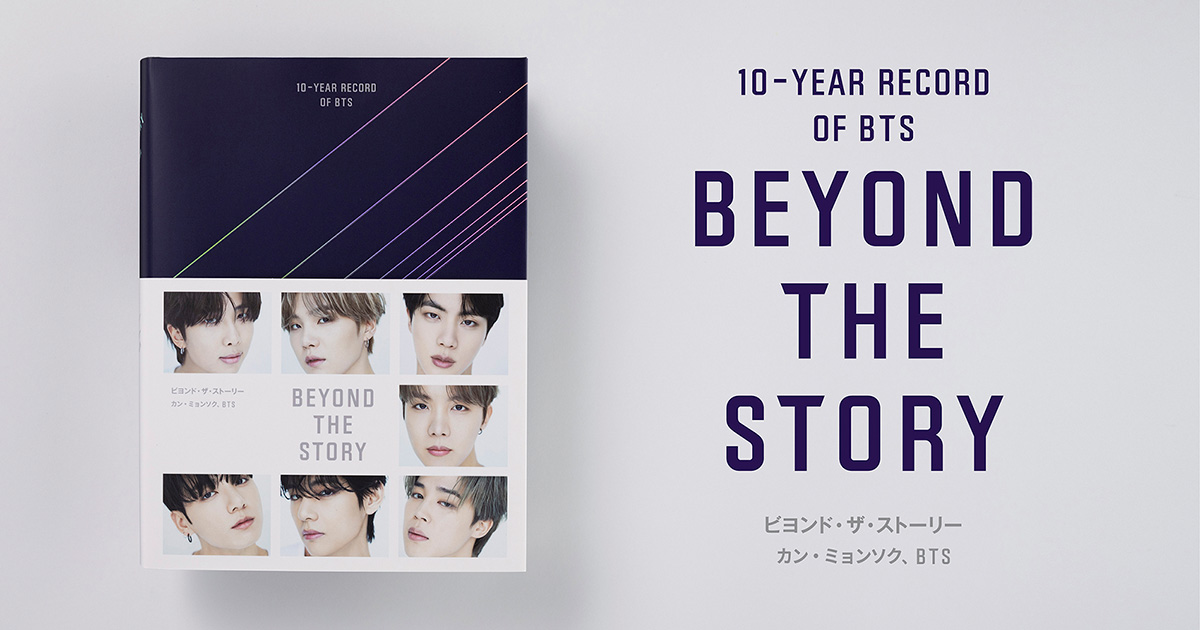 10-YEAR RECORD
OF BTS

ビヨンド・ザ・ストーリー
カン・ミョンソク、BTS

BEYOND
THE
STORY

10-YEAR RECORD
OF BTS
BEYOND
THE
STORY
ビヨンド・ザ・ストーリー
カン・ミョンソク、BTS